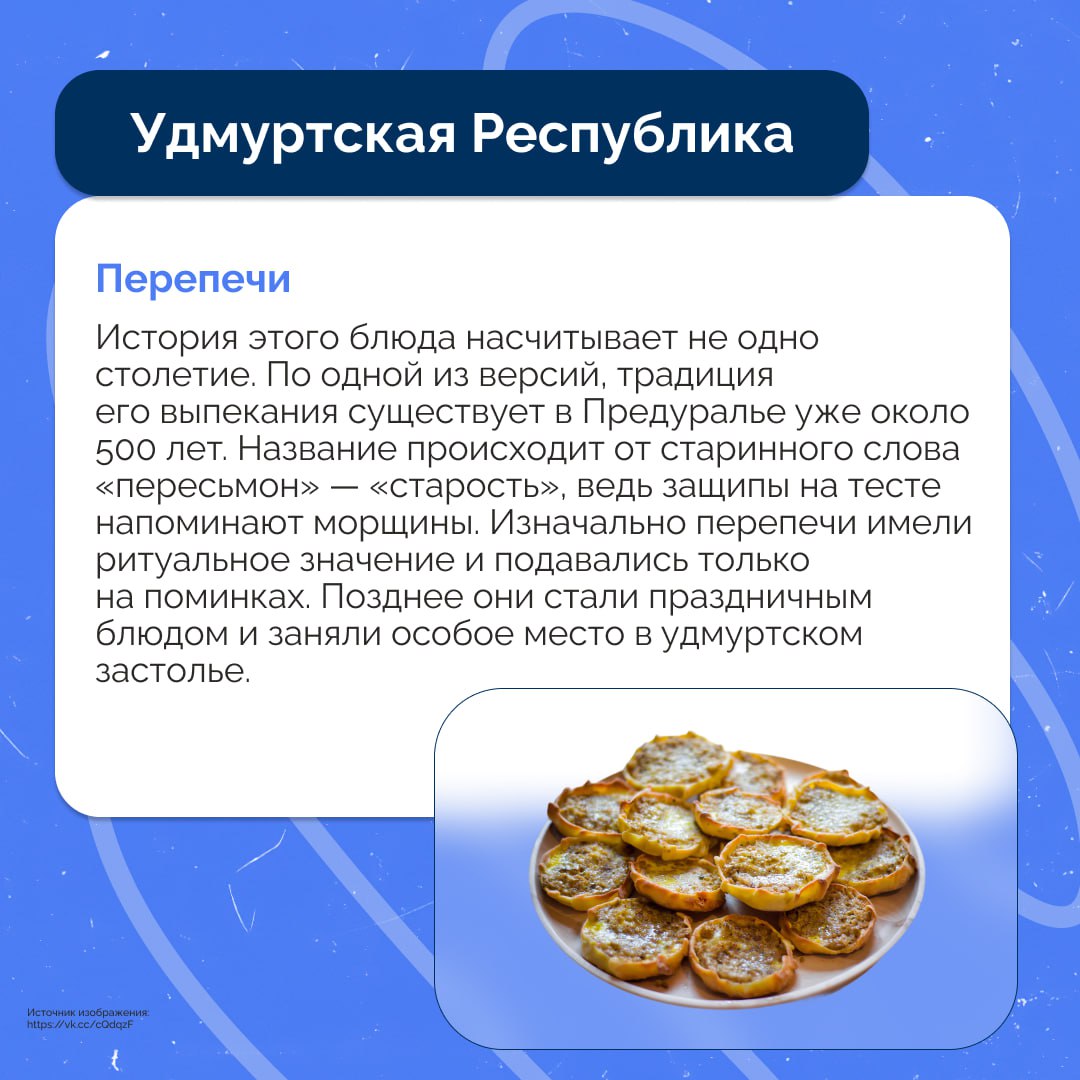 Удмуртская Республика

Перепечи

История этого блюда насчитывает не одно столетие. По одной из версий, традиция его выпекания существует в Предуралье уже около 500 лет. Название происходит от старинного слова «пересьмон» — «старость», ведь защипы на тесте напоминают морщины. Изначально перепечи имели ритуальное значение и подавались только на поминках. Позднее они стали праздничным блюдом и заняли особое место в удмуртском застолье.

Источник изображения:
https://vk.cc/cQdqzF